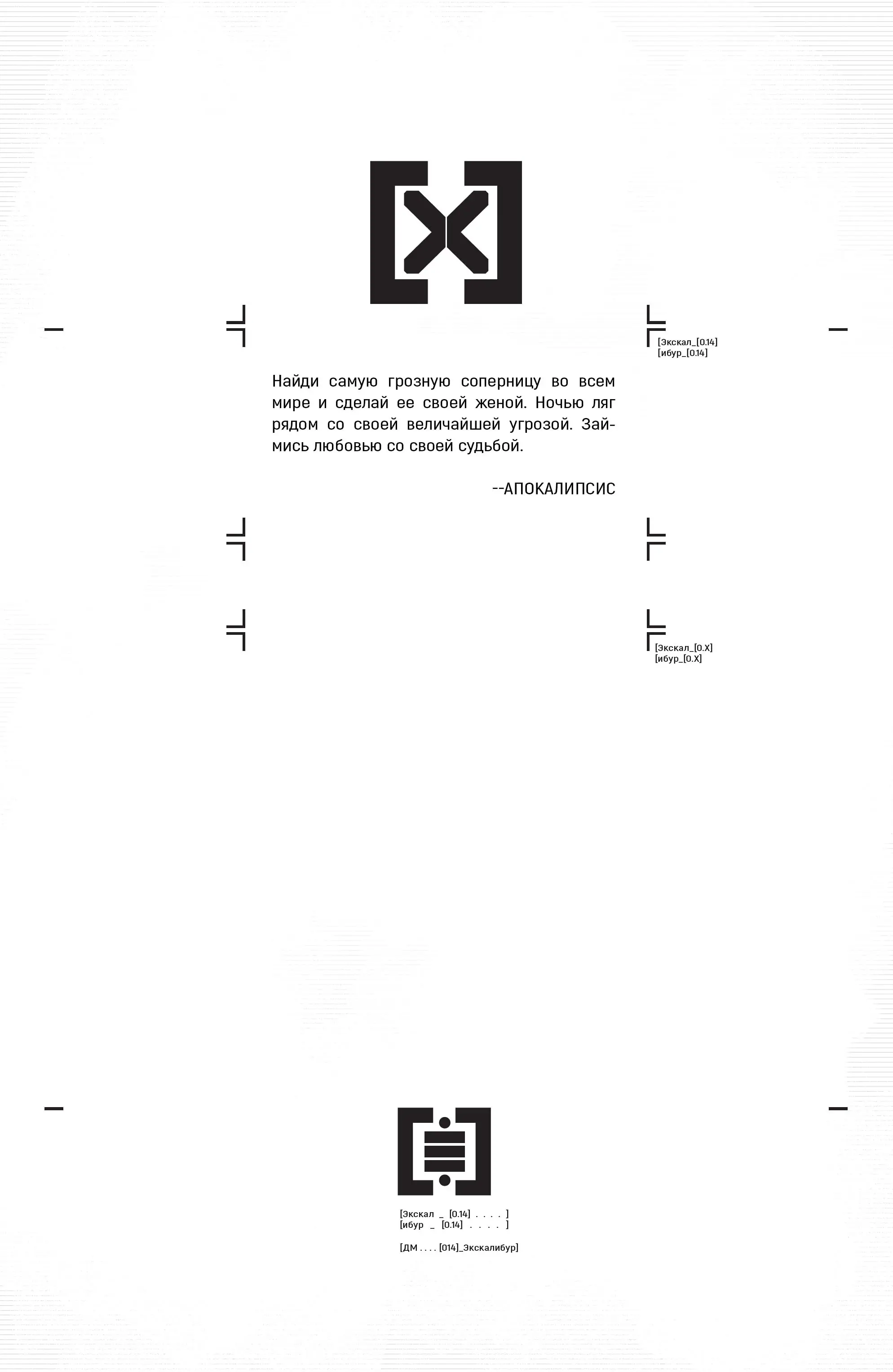 [Экскал_[0.14]
[ибур_[0.14]

Найди самую грозную соперницу во всем мире и сделай ее своей женой. Ночью ляг рядом со своей величайшей угрозой. Займись любовью со своей судьбой.

--АПОКАЛИПСИС

[Экскал_[0.X]
[ибур_[0.X]

[Экскал _ [0.14] . . . . ]
[ибур _ [0.14] . . . . ]

[ДМ . . . . [014]_Экскалибур]